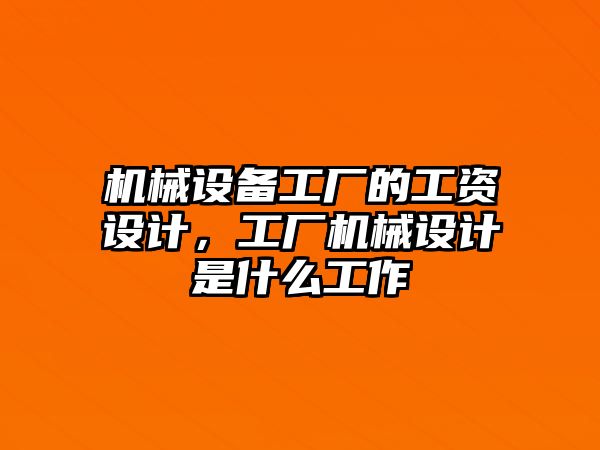 机械设备工厂的工资设计，工厂机械设计是什么工作